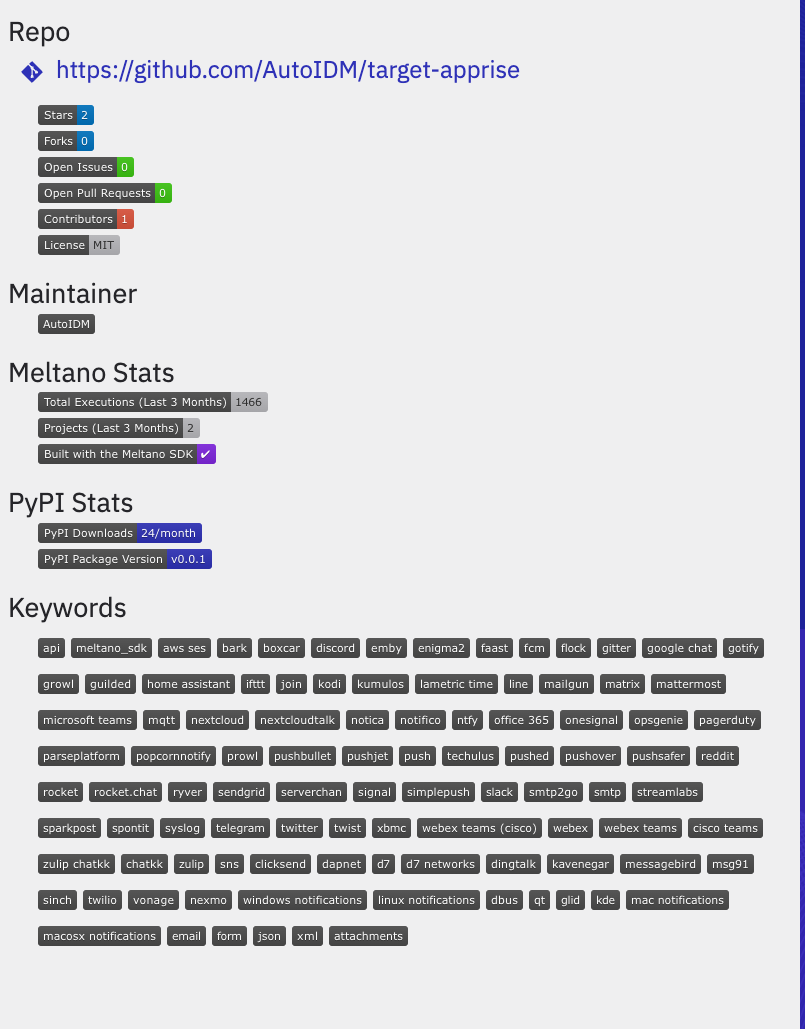 Repo

https://github.com/AutoIDM/target-apprise

Stars 2
Forks 0
Open Issues 0
Open Pull Requests 0
Contributors 1
License MIT

Maintainer

AutoIDM

Meltano Stats

Total Executions (Last 3 Months) 1466
Projects (Last 3 Months) 2
Built with the Meltano SDK ✔

PyPI Stats

PyPI Downloads 24/month
PyPI Package Version v0.0.1

Keywords

api meltano_sdk aws ses bark boxcar discord emby enigma2 faast fcm flock gitter google chat gotify growl guilded home assistant ifttt join kodi kumulos lametric time line mailgun matrix mattermost microsoft teams mqtt nextcloud nextcloudtalk notica notifico ntfy office 365 onesignal opsgenie pagerduty parseplatform popcornnotify prowl pushbullet pushjet push techulus pushed pushover pushsafer reddit rocket rocket.chat ryver sendgrid serverchan signal simplepush slack smtp2go smtp streamlabs sparkpost spontit syslog telegram twitter twist xbmc webex teams (cisco) webex webex teams cisco teams zulip chatkk chatkk zulip sns clicksend dapnet d7 d7 networks dingtalk kavenegar messagebird msg91 sinch twilio vonage nexmo windows notifications linux notifications dbus qt glid kde mac notifications macosx notifications email form json xml attachments